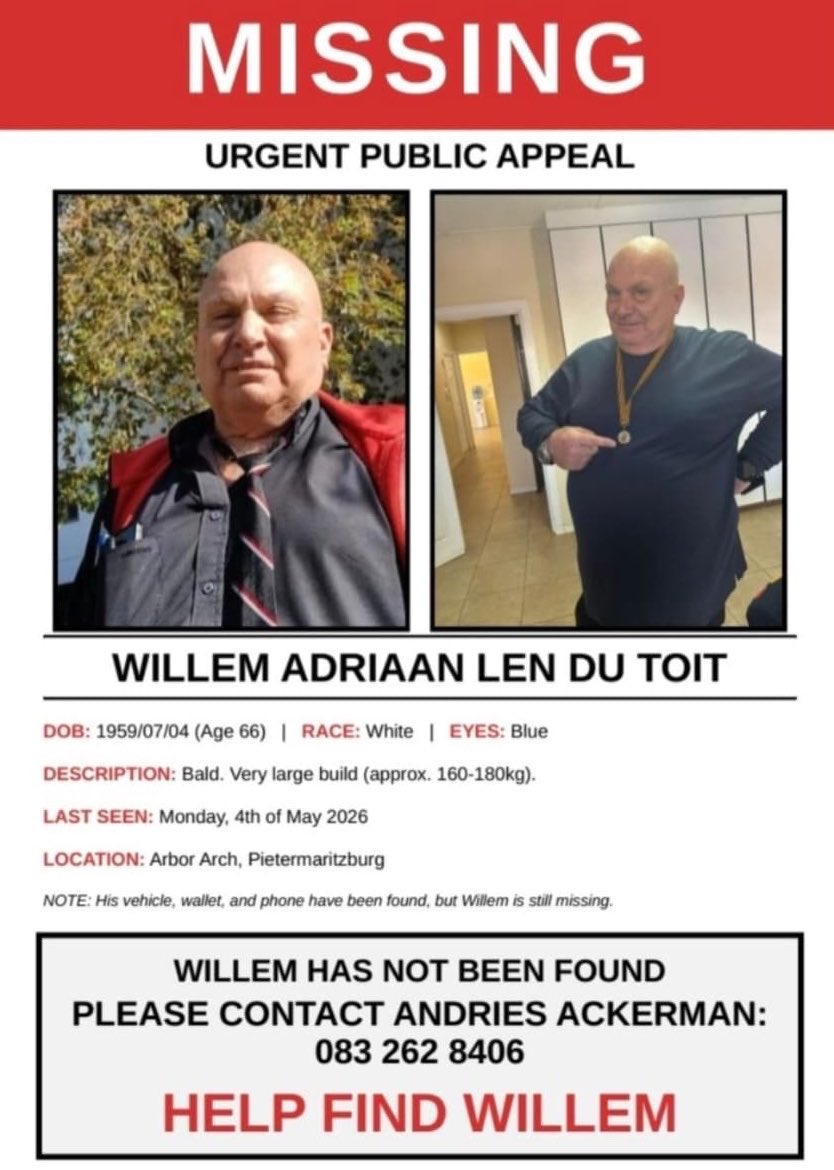 MISSING

URGENT PUBLIC APPEAL

WILLEM ADRIAAN LEN DU TOIT

DOB: 1959/07/04 (Age 66) | RACE: White | EYES: Blue

DESCRIPTION: Bald. Very large build (approx. 160-180kg).

LAST SEEN: Monday, 4th of May 2026

LOCATION: Arbor Arch, Pietermaritzburg

NOTE: His vehicle, wallet, and phone have been found, but Willem is still missing.

WILLEM HAS NOT BEEN FOUND
PLEASE CONTACT ANDRIES ACKERMAN:
083 262 8406

HELP FIND WILLEM